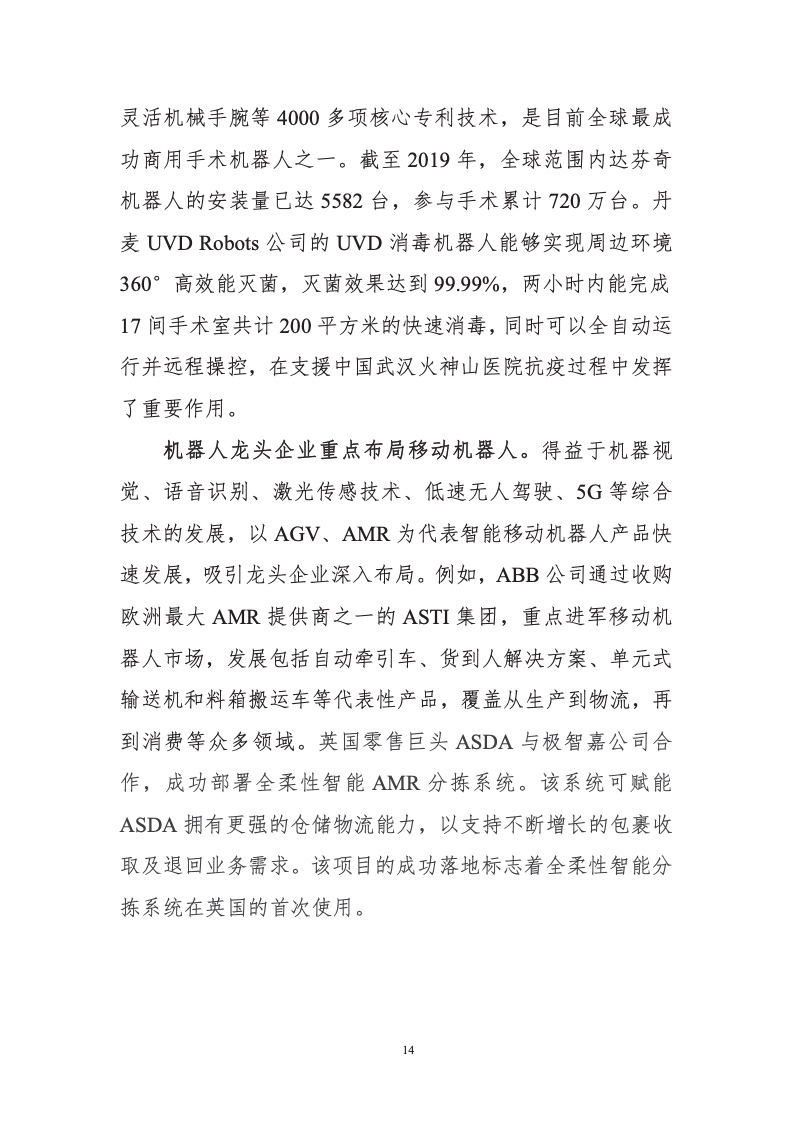 灵活机械手腕等 4000 多项核心专利技术，是目前全球最成功商用手术机器人之一。截至 2019 年，全球范围内达芬奇机器人的安装量已达 5582 台，参与手术累计 720 万台。丹麦 UVD Robots 公司的 UVD 消毒机器人能够实现周边环境 360° 高效能灭菌，灭菌效果达到 99.99%，两小时内能完成 17 间手术室共计 200 平方米的快速消毒，同时可以全自动运行并远程操控，在支援中国武汉火神山医院抗疫过程中发挥了重要作用。

机器人龙头企业重点布局移动机器人。得益于机器视觉、语音识别、激光传感技术、低速无人驾驶、5G 等综合技术的发展，以 AGV、AMR 为代表智能移动机器人产品快速发展，吸引龙头企业深入布局。例如，ABB 公司通过收购欧洲最大 AMR 提供商之一的 ASTI 集团，重点进军移动机器人市场，发展包括自动牵引车、货到人解决方案、单元式输送机和料箱搬运车等代表性产品，覆盖从生产到物流，再到消费等众多领域。英国零售巨头 ASDA 与极智嘉公司合作，成功部署全柔性智能 AMR 分拣系统。该系统可赋能 ASDA 拥有更强的仓储物流能力，以支持不断增长的包裹收取及退回业务需求。该项目的成功落地标志着全柔性智能分拣系统在英国的首次使用。

14